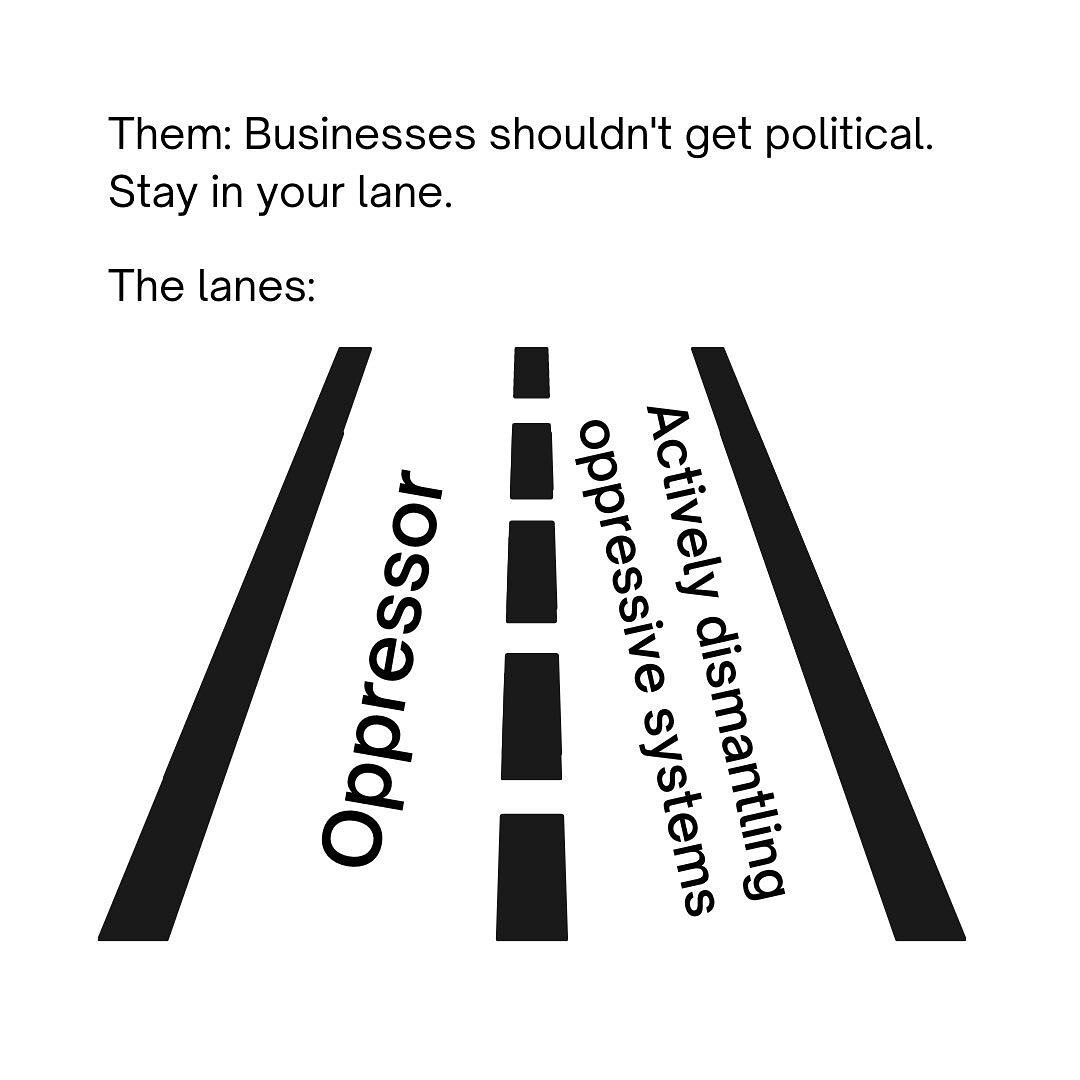 Them: Businesses shouldn't get political. Stay in your lane.

The lanes:

Oppressor

Actively dismantling oppressive systems